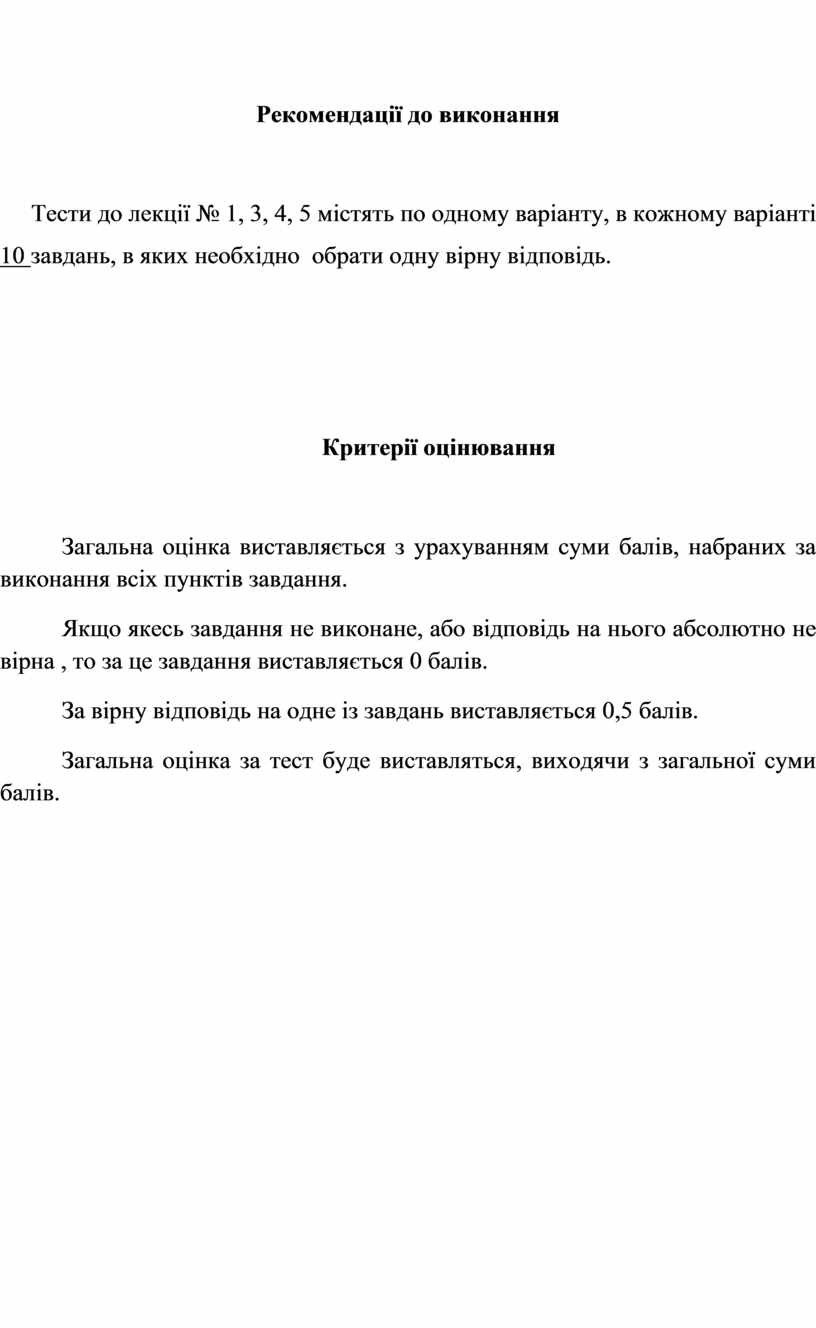 Рекомендації до виконання

Тести до лекції № 1, 3, 4, 5 містять по одному варіанту, в кожному варіанті 10 завдань, в яких необхідно обрати одну вірну відповідь.

Критерії оцінювання

Загальна оцінка виставляється з урахуванням суми балів, набраних за виконання всіх пунктів завдання.

Якщо якесь завдання не виконане, або відповідь на нього абсолютно не вірна , то за це завдання виставляється 0 балів.

За вірну відповідь на одне із завдань виставляється 0,5 балів.

Загальна оцінка за тест буде виставляться, виходячи з загальної суми балів.